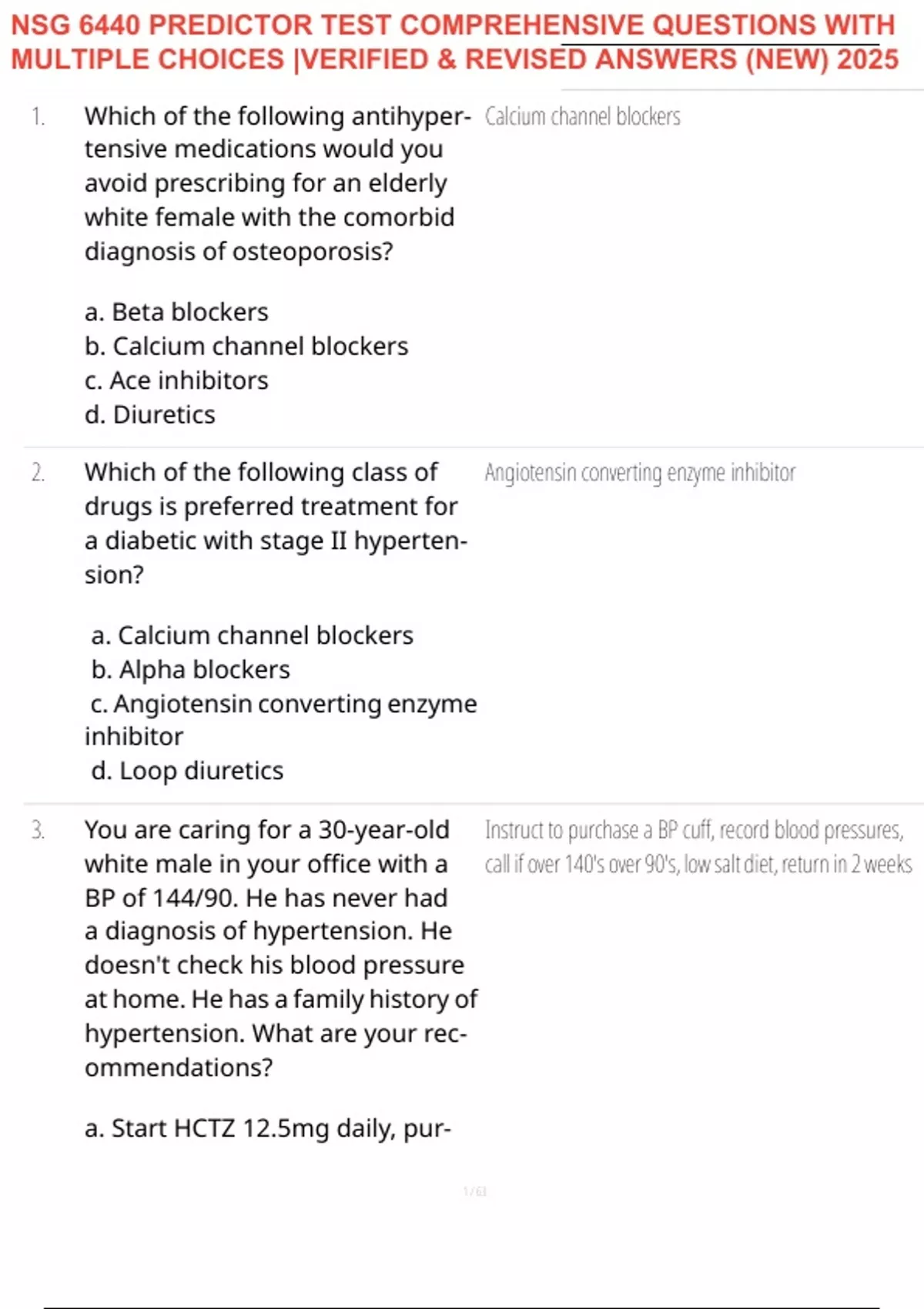 NSG 6440 PREDICTOR TEST COMPREHENSIVE QUESTIONS WITH MULTIPLE CHOICES |VERIFIED & REVISED ANSWERS (NEW) 2025

1. Which of the following antihypertensive medications would you avoid prescribing for an elderly white female with the comorbid diagnosis of osteoporosis?

a. Beta blockers
b. Calcium channel blockers
c. Ace inhibitors
d. Diuretics

Calcium channel blockers

2. Which of the following class of drugs is preferred treatment for a diabetic with stage II hypertension?

a. Calcium channel blockers
b. Alpha blockers
c. Angiotensin converting enzyme inhibitor
d. Loop diuretics

Angiotensin converting enzyme inhibitor

3. You are caring for a 30-year-old white male in your office with a BP of 144/90. He has never had a diagnosis of hypertension. He doesn't check his blood pressure at home. He has a family history of hypertension. What are your recommendations?

a. Start HCTZ 12.5mg daily, pur-

Instruct to purchase a BP cuff, record blood pressures, call if over 140's over 90's, low salt diet, return in 2 weeks

1 / 61